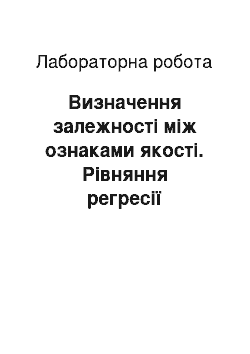 Лабораторна робота

Визначення залежності між ознаками якості. Рівняння регресії